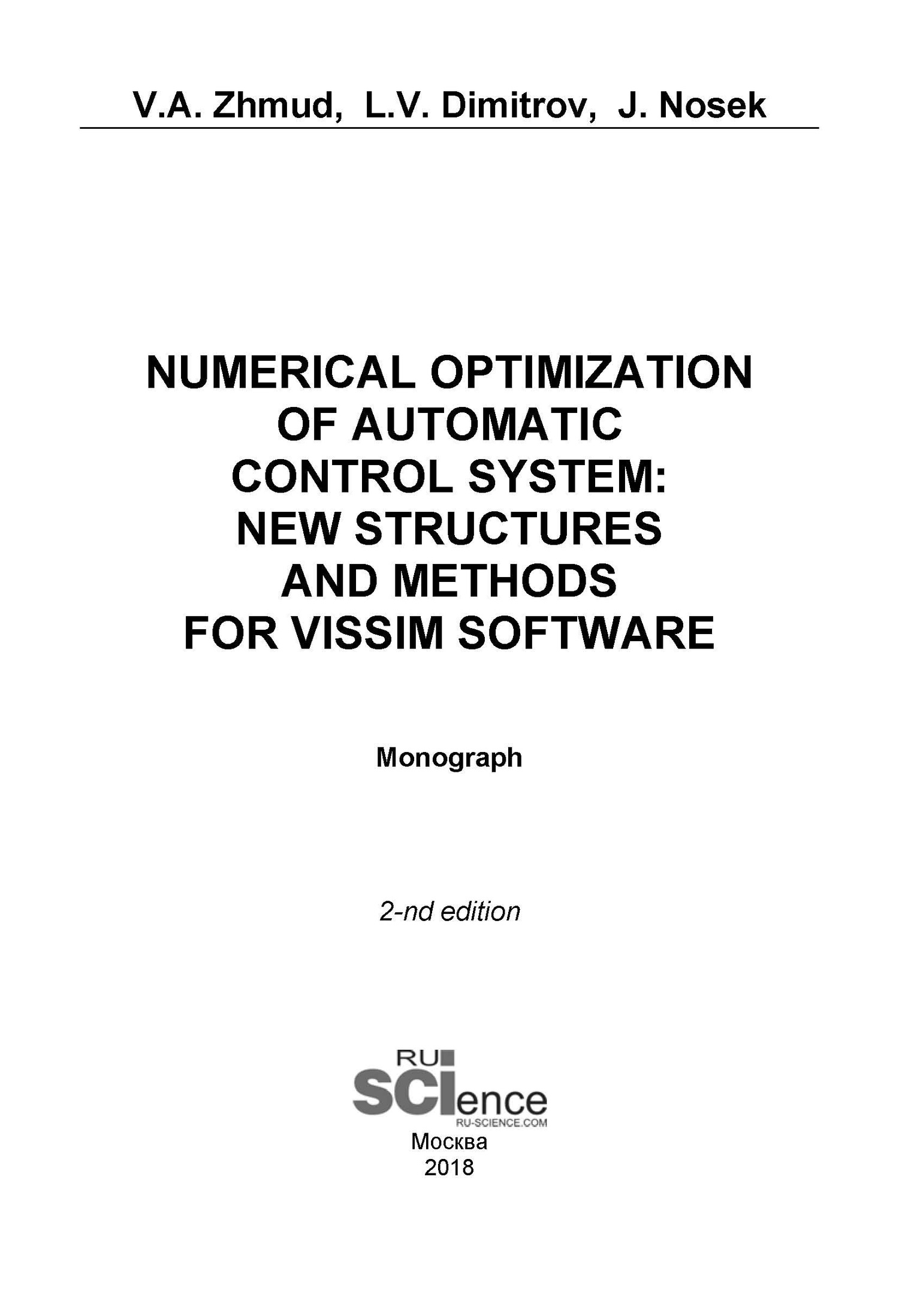 V.A. Zhmud, L.V. Dimitrov, J. Nosek

NUMERICAL OPTIMIZATION OF AUTOMATIC CONTROL SYSTEM: NEW STRUCTURES AND METHODS FOR VISSIM SOFTWARE

Monograph

2-nd edition

RU SCIence
RU-SCIENCE.COM

Москва
2018